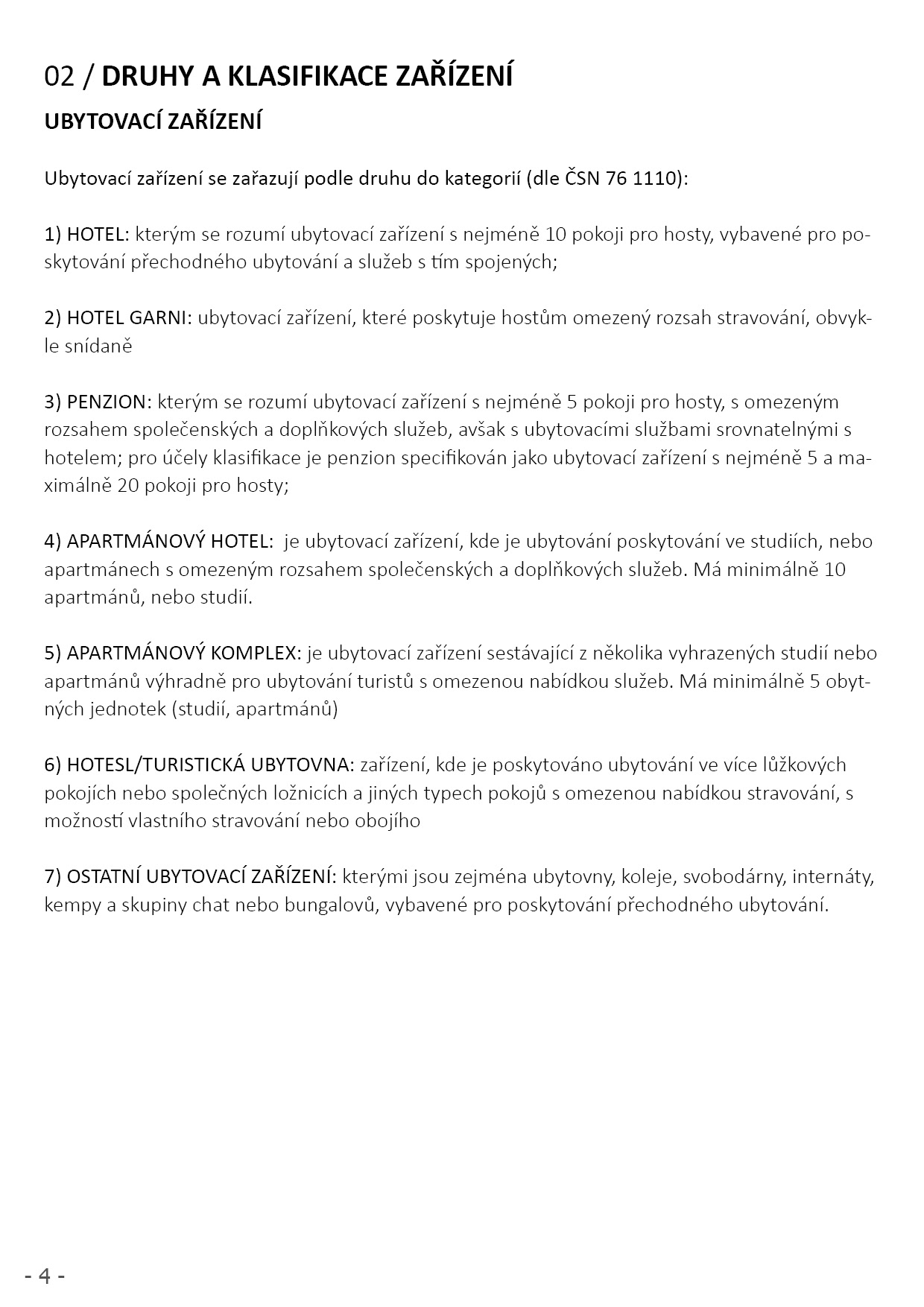 02 / DRUHY A KLASIFIKACE ZAŘÍZENÍ

UBYTOVACÍ ZAŘÍZENÍ

Ubytovací zařízení se zařazují podle druhu do kategorií (dle ČSN 76 1110):

1) HOTEL: kterým se rozumí ubytovací zařízení s nejméně 10 pokoji pro hosty, vybavené pro poskytování přechodného ubytování a služeb s tím spojených;

2) HOTEL GARNI: ubytovací zařízení, které poskytuje hostům omezený rozsah stravování, obvykle snídaně

3) PENZION: kterým se rozumí ubytovací zařízení s nejméně 5 pokoji pro hosty, s omezeným rozsahem společenských a doplňkových služeb, avšak s ubytovacími službami srovnatelnými s hotelem; pro účely klasifikace je penzion specifikován jako ubytovací zařízení s nejméně 5 a maximálně 20 pokoji pro hosty;

4) APARTMÁNOVÝ HOTEL: je ubytovací zařízení, kde je ubytování poskytování ve studiích, nebo apartmánech s omezeným rozsahem společenských a doplňkových služeb. Má minimálně 10 apartmánů, nebo studií.

5) APARTMÁNOVÝ KOMPLEX: je ubytovací zařízení sestávající z několika vyhrazených studií nebo apartmánů výhradně pro ubytování turistů s omezenou nabídkou služeb. Má minimálně 5 obytných jednotek (studií, apartmánů)

6) HOTESL/TURISTICKÁ UBYTOVNA: zařízení, kde je poskytováno ubytování ve více lůžkových pokojích nebo společných ložnicích a jiných typech pokojů s omezenou nabídkou stravování, s možností vlastního stravování nebo obojího

7) OSTATNÍ UBYTOVACÍ ZAŘÍZENÍ: kterými jsou zejména ubytovny, koleje, svobodárny, internáty, kempy a skupiny chat nebo bungalovů, vybavené pro poskytování přechodného ubytování.

- 4 -